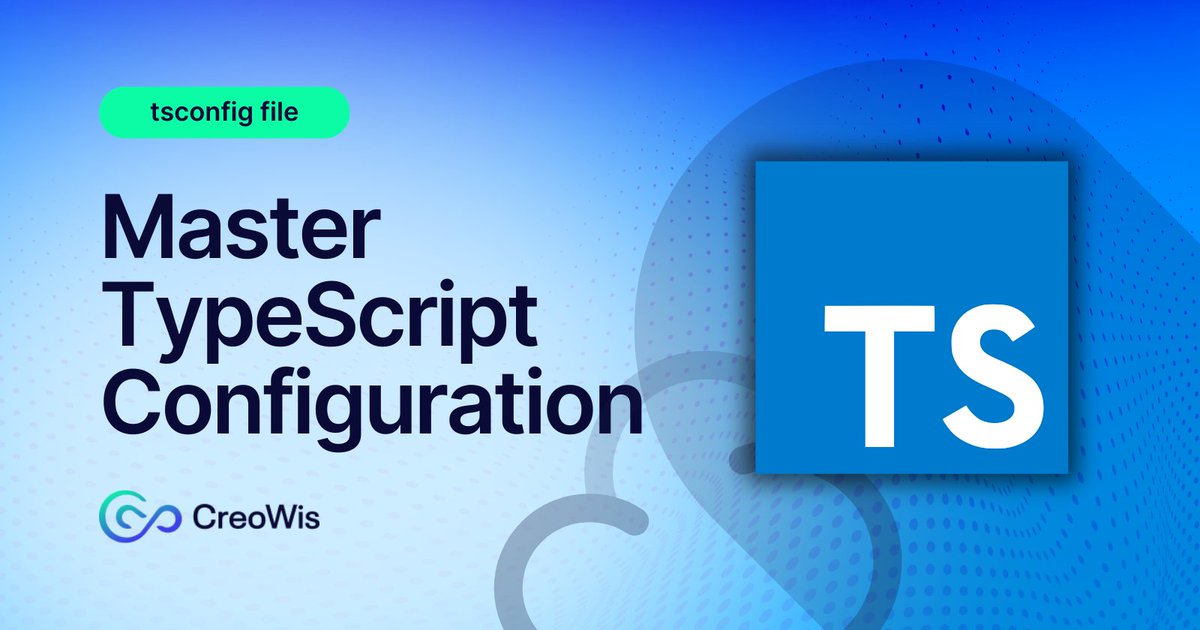 tsconfig file

Master TypeScript Configuration

CreoWis

TS